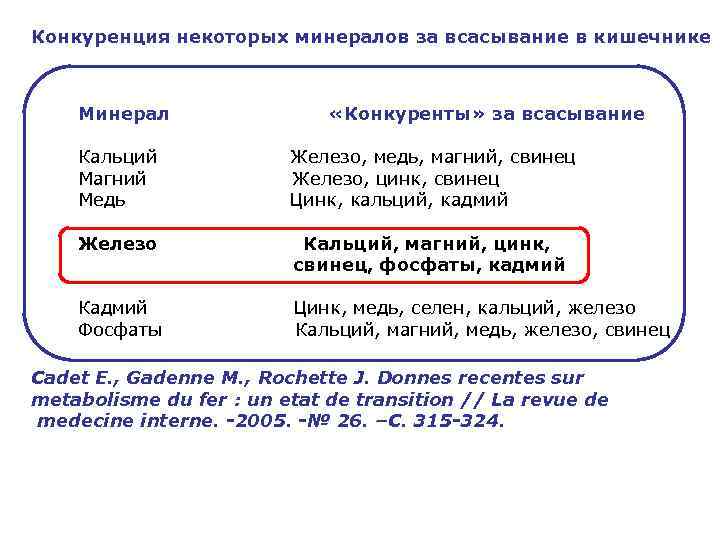 Конкуренция некоторых минералов за всасывание в кишечнике

| Минерал | «Конкуренты» за всасывание |
|---|---|
| Кальций | Железо, медь, магний, свинец |
| Магний | Железо, цинк, свинец |
| Медь | Цинк, кальций, кадмий |
| Железо | Кальций, магний, цинк, свинец, фосфаты, кадмий |
| Кадмий | Цинк, медь, селен, кальций, железо |
| Фосфаты | Кальций, магний, медь, железо, свинец |

Cadet E., Gadenne M., Rochette J. Donnes recentes sur metabolisme du fer : un etat de transition // La revue de medecine interne. -2005. -№ 26. –С. 315-324.